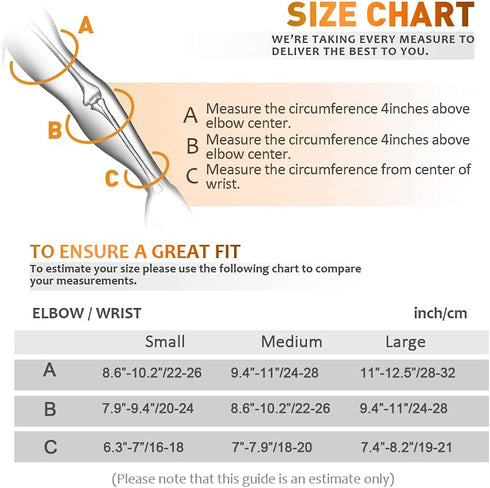 SIZE CHART

WE'RE TAKING EVERY MEASURE TO DELIVER THE BEST TO YOU.

A
B
C

A Measure the circumference 4inches above elbow center.
B Measure the circumference 4inches above elbow center.
C Measure the circumference from center of wrist.

TO ENSURE A GREAT FIT
To estimate your size please use the following chart to compare your measurements.

ELBOW / WRIST inch/cm

| | Small | Medium | Large |
|---|---|---|---|
| A | 8.6"-10.2"/22-26 | 9.4"-11"/24-28 | 11"-12.5"/28-32 |
| B | 7.9"-9.4"/20-24 | 8.6"-10.2"/22-26 | 9.4"-11"/24-28 |
| C | 6.3"-7"/16-18 | 7"-7.9"/18-20 | 7.4"-8.2"/19-21 |

(Please note that this guide is an estimate only)